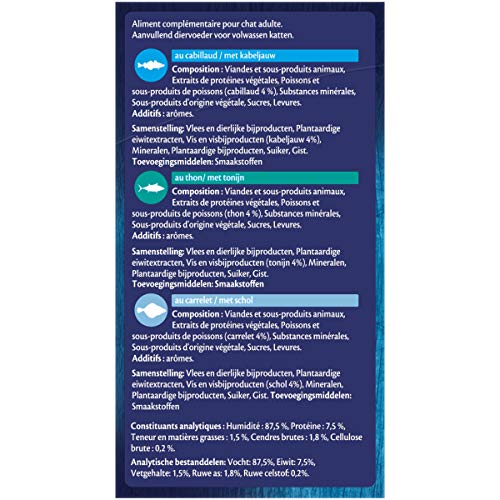 Aliment complémentaire pour chat adulte.
Aanvullend diervoeder voor volwassen katten.

au cabillaud / met kabeljauw

Composition : Viandes et sous-produits animaux, Extraits de protéines végétales, Poissons et sous-produits de poissons (cabillaud 4 %), Substances minérales, Sous-produits d'origine végétale, Sucres, Levures.
Additifs : arômes.

Samenstelling: Vlees en dierlijke bijproducten, Plantaardige eiwitextracten, Vis en visbijproducten (kabeljauw 4%), Mineralen, Plantaardige bijproducten, Suiker, Gist.
Toevoegingsmiddelen: Smaakstoffen

au thon/ met tonijn

Composition : Viandes et sous-produits animaux, Extraits de protéines végétales, Poissons et sous-produits de poissons (thon 4 %), Substances minérales, Sous-produits d'origine végétale, Sucres, Levures.
Additifs : arômes.

Samenstelling: Vlees en dierlijke bijproducten, Plantaardige eiwitextracten, Vis en visbijproducten (tonijn 4%), Mineralen, Plantaardige bijproducten, Suiker, Gist.
Toevoegingsmiddelen: Smaakstoffen

au carrelet / met schol

Composition : Viandes et sous-produits animaux, Extraits de protéines végétales, Poissons et sous-produits de poissons (carrelet 4%), Substances minérales, Sous-produits d'origine végétale, Sucres, Levures.
Additifs : arômes.

Samenstelling: Vlees en dierlijke bijproducten, Plantaardige eiwitextracten, Vis en visbijproducten (schol 4%), Mineralen, Plantaardige bijproducten, Suiker, Gist. Toevoegingsmiddelen: Smaakstoffen

Constituants analytiques : Humidité : 87,5 %, Protéine : 7,5 %, Teneur en matières grasses : 1,5 %, Cendres brutes : 1,8 %, Cellulose brute : 0,2 %.

Analytische bestanddelen: Vocht: 87,5%, Eiwit: 7,5%, Vetgehalte: 1,5%, Ruwe as: 1,8%, Ruwe celstof: 0,2%.